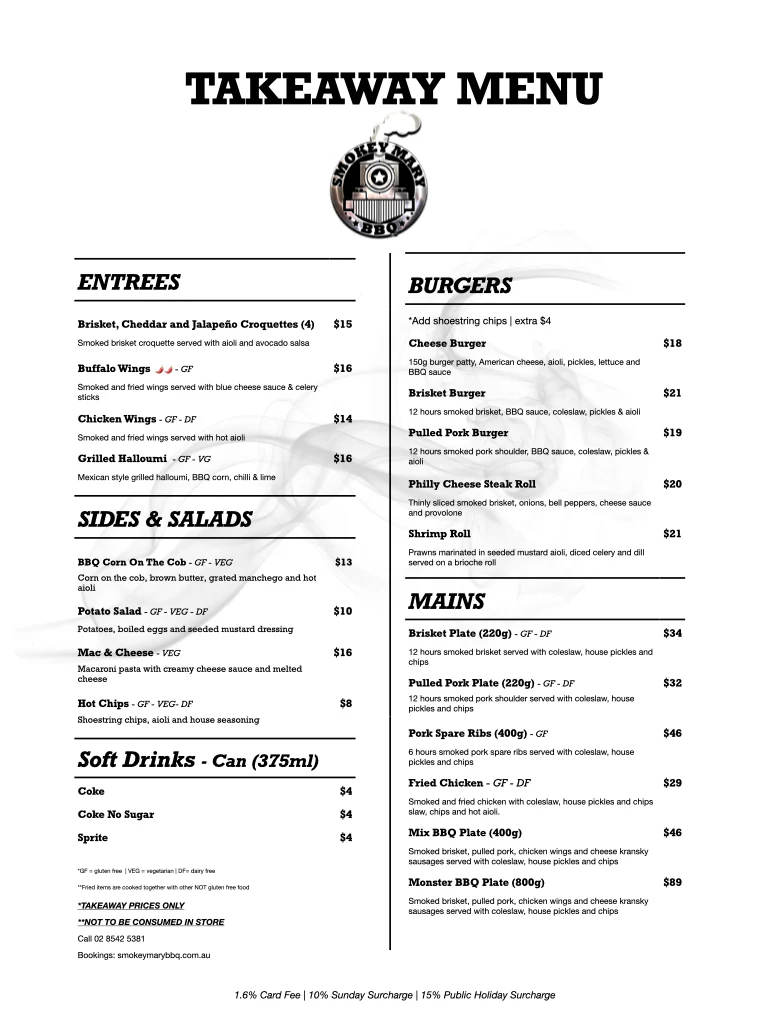 TAKEAWAY MENU

SMOKEY MARY BBQ

ENTREES

Brisket, Cheddar and Jalapeño Croquettes (4) $15
Smoked brisket croquette served with aioli and avocado salsa

Buffalo Wings - GF $16
Smoked and fried wings served with blue cheese sauce & celery sticks

Chicken Wings - GF - DF $14
Smoked and fried wings served with hot aioli

Grilled Halloumi - GF - VG $16
Mexican style grilled halloumi, BBQ corn, chilli & lime

SIDES & SALADS

BBQ Corn On The Cob - GF - VEG $13
Corn on the cob, brown butter, grated manchego and hot aioli

Potato Salad - GF - VEG - DF $10
Potatoes, boiled eggs and seeded mustard dressing

Mac & Cheese - VEG $16
Macaroni pasta with creamy cheese sauce and melted cheese

Hot Chips - GF - VEG- DF $8
Shoestring chips, aioli and house seasoning

Soft Drinks - Can (375ml)

Coke $4
Coke No Sugar $4
Sprite $4

*GF = gluten free | VEG = vegetarian | DF= dairy free

**Fried items are cooked together with other NOT gluten free food

*TAKEAWAY PRICES ONLY

**NOT TO BE CONSUMED IN STORE

Call 02 8542 5381

Bookings: smokeymarybbq.com.au

BURGERS

*Add shoestring chips | extra $4

Cheese Burger $18
150g burger patty, American cheese, aioli, pickles, lettuce and BBQ sauce

Brisket Burger $21
12 hours smoked brisket, BBQ sauce, coleslaw, pickles & aioli

Pulled Pork Burger $19
12 hours smoked pork shoulder, BBQ sauce, coleslaw, pickles & aioli

Philly Cheese Steak Roll $20
Thinly sliced smoked brisket, onions, bell peppers, cheese sauce and provolone

Shrimp Roll $21
Prawns marinated in seeded mustard aioli, diced celery and dill served on a brioche roll

MAINS

Brisket Plate (220g) - GF - DF $34
12 hours smoked brisket served with coleslaw, house pickles and chips

Pulled Pork Plate (220g) - GF - DF $32
12 hours smoked pork shoulder served with coleslaw, house pickles and chips

Pork Spare Ribs (400g) - GF $46
6 hours smoked pork spare ribs served with coleslaw, house pickles and chips

Fried Chicken - GF - DF $29
Smoked and fried chicken with coleslaw, house pickles and chips slaw, chips and hot aioli.

Mix BBQ Plate (400g) $46
Smoked brisket, pulled pork, chicken wings and cheese kransky sausages served with coleslaw, house pickles and chips

Monster BBQ Plate (800g) $89
Smoked brisket, pulled pork, chicken wings and cheese kransky sausages served with coleslaw, house pickles and chips

1.6% Card Fee | 10% Sunday Surcharge | 15% Public Holiday Surcharge